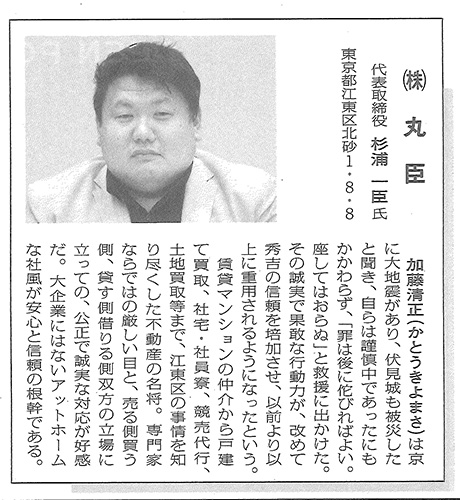 ㈱　丸臣

代表取締役　杉浦　一臣氏

東京都江東区北砂1・8・8

加藤清正（かとうきよまさ）は京に大地震があり、伏見城も被災したと聞き、自らは謹慎中であったにもかかわらず、「罪は後に侘びればよい。座してはおらぬ」と救援に出かけた。その誠実で果敢な行動力が、改めて秀吉の信頼を培加させ、以前より以上に重用されるようになったという。

賃貸マンションの仲介から戸建て買取、社宅・社員寮、競売代行、土地買取等まで、江東区の事情を知り尽くした不動産の名将。専門家ならではの厳しい目と、売る側買う側、貸す側借りる側双方の立場に立っての、公正で誠実な対応が好感だ。大企業にはないアットホームな社風が安心と信頼の根幹である。